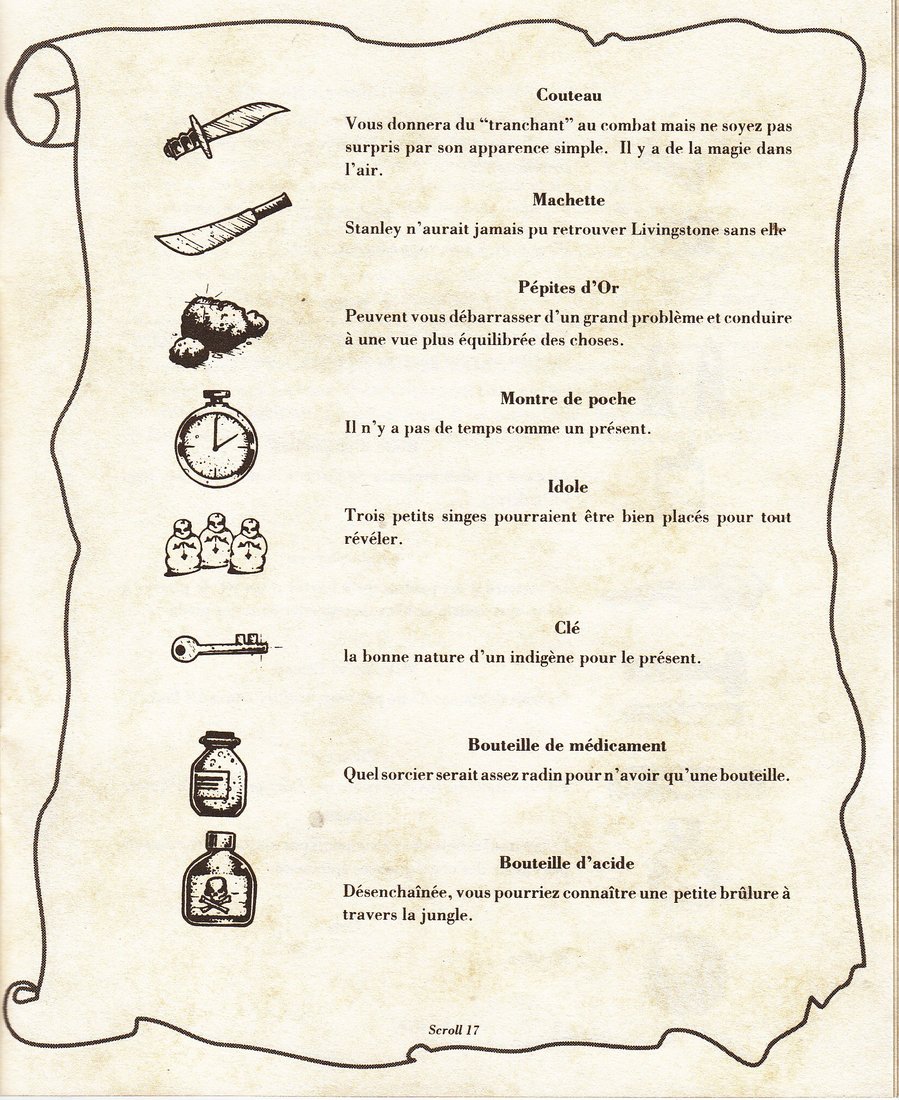 Couteau

Vous donnera du "tranchant" au combat mais ne soyez pas surpris par son apparence simple. Il y a de la magie dans l'air.

Machette

Stanley n'aurait jamais pu retrouver Livingstone sans elle

Pépites d'Or

Peuvent vous débarrasser d'un grand problème et conduire à une vue plus équilibrée des choses.

Montre de poche

Il n'y a pas de temps comme un présent.

Idole

Trois petits singes pourraient être bien placés pour tout révéler.

Clé

la bonne nature d'un indigène pour le présent.

Bouteille de médicament

Quel sorcier serait assez radin pour n'avoir qu'une bouteille.

Bouteille d'acide

Désenchaînée, vous pourriez connaître une petite brûlure à travers la jungle.

Scroll 17